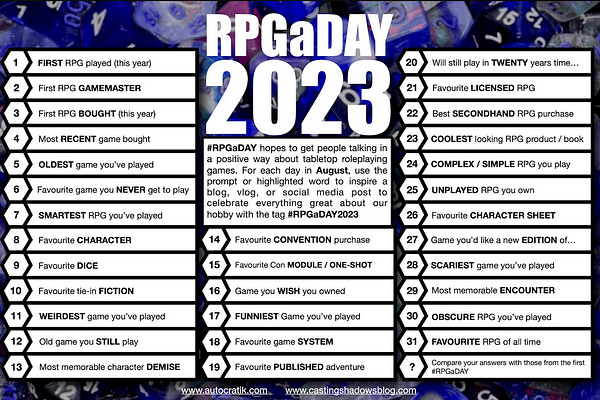 RPGaDAY 2023

1 FIRST RPG played (this year)
2 First RPG GAMEMASTER
3 First RPG BOUGHT (this year)
4 Most RECENT game bought
5 OLDEST game you've played
6 Favourite game you NEVER get to play
7 SMARTEST RPG you've played
8 Favourite CHARACTER
9 Favourite DICE
10 Favourite tie-in FICTION
11 WEIRDEST game you've played
12 Old game you STILL play
13 Most memorable character DEMISE

#RPGaDAY hopes to get people talking in a positive way about tabletop roleplaying games. For each day in August, use the prompt or highlighted word to inspire a blog, vlog, or social media post to celebrate everything great about our hobby with the tag #RPGaDAY2023

14 Favourite CONVENTION purchase
15 Favourite Con MODULE / ONE-SHOT
16 Game you WISH you owned
17 FUNNIEST Game you've played
18 Favourite game SYSTEM
19 Favourite PUBLISHED adventure

20 Will still play in TWENTY years time...
21 Favourite LICENSED RPG
22 Best SECONDHAND RPG purchase
23 COOLEST looking RPG product / book
24 COMPLEX / SIMPLE RPG you play
25 UNPLAYED RPG you own
26 Favourite CHARACTER SHEET
27 Game you'd like a new EDITION of...
28 SCARIEST game you've played
29 Most memorable ENCOUNTER
30 OBSCURE RPG you've played
31 FAVOURITE RPG of all time
? Compare your answers with those from the first #RPGaDAY

www.autocratik.com www.castingshadowsblog.com